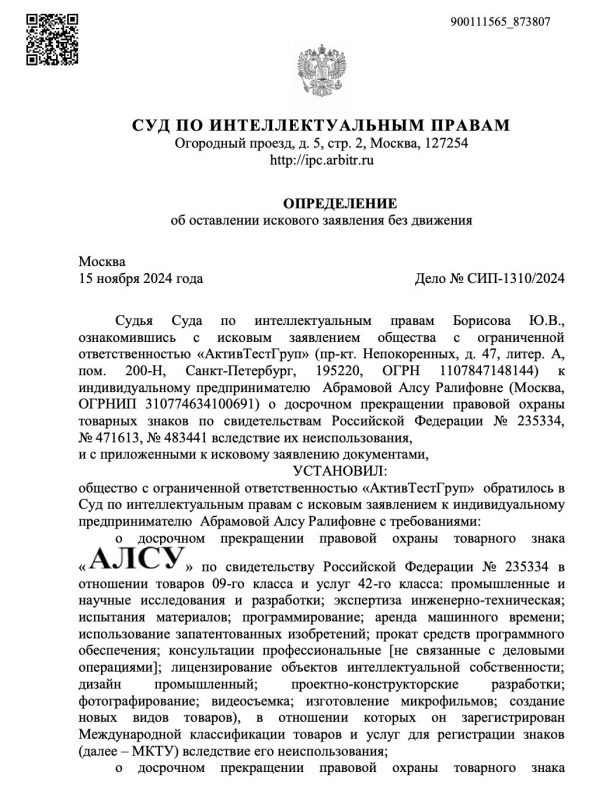 900111565_873807

СУД ПО ИНТЕЛЛЕКТУАЛЬНЫМ ПРАВАМ
Огородный проезд, д. 5, стр. 2, Москва, 127254
http://ipc.arbitr.ru

ОПРЕДЕЛЕНИЕ
об оставлении искового заявления без движения

Москва
15 ноября 2024 года
Дело № СИП-1310/2024

Судья Суда по интеллектуальным правам Борисова Ю.В., ознакомившись с исковым заявлением общества с ограниченной ответственностью «АктивТестГруп» (пр-кт. Непокоренных, д. 47, литер. А, пом. 200-Н, Санкт-Петербург, 195220, ОГРН 1107847148144) к индивидуальному предпринимателю Абрамовой Алсу Ралифовне (Москва, ОГРНИП 310774634100691) о досрочном прекращении правовой охраны товарных знаков по свидетельствам Российской Федерации № 235334, № 471613, № 483441 вследствие их неиспользования,
и с приложенными к исковому заявлению документами,

УСТАНОВИЛ:
общество с ограниченной ответственностью «АктивТестГруп» обратилось в Суд по интеллектуальным правам с исковым заявлением к индивидуальному предпринимателю Абрамовой Алсу Ралифовне с требованиями:

о досрочном прекращении правовой охраны товарного знака «АЛСУ» по свидетельству Российской Федерации № 235334 в отношении товаров 09-го класса и услуг 42-го класса: промышленные и научные исследования и разработки; экспертиза инженерно-техническая; испытания материалов; программирование; аренда машинного времени; использование запатентованных изобретений; прокат средств программного обеспечения; консультации профессиональные [не связанные с деловыми операциями]; лицензирование объектов интеллектуальной собственности; дизайн промышленный; проектно-конструкторские разработки; фотографирование; видеосъемка; изготовление микрофильмов; создание новых видов товаров), в отношении которых он зарегистрирован Международной классификации товаров и услуг для регистрации знаков (далее – МКТУ) вследствие его неиспользования;

о досрочном прекращении правовой охраны товарного знака